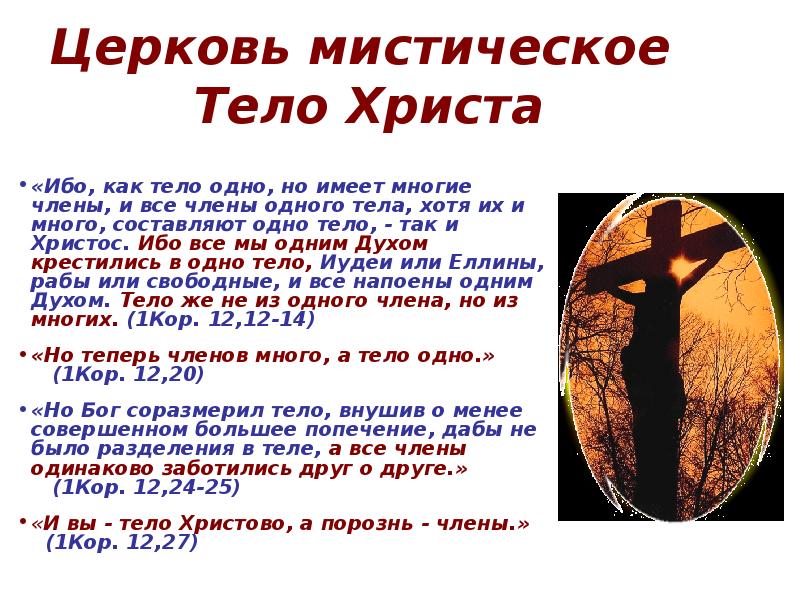 Церковь мистическое Тело Христа

• «Ибо, как тело одно, но имеет многие члены, и все члены одного тела, хотя их и много, составляют одно тело, - так и Христос. Ибо все мы одним Духом крестились в одно тело, Иудеи или Еллины, рабы или свободные, и все напоены одним Духом. Тело же не из одного члена, но из многих. (1Кор. 12,12-14)

• «Но теперь членов много, а тело одно.» (1Кор. 12,20)

• «Но Бог соразмерил тело, внушив о менее совершенном большее попечение, дабы не было разделения в теле, а все члены одинаково заботились друг о друге.» (1Кор. 12,24-25)

• «И вы - тело Христово, а порознь - члены.» (1Кор. 12,27)